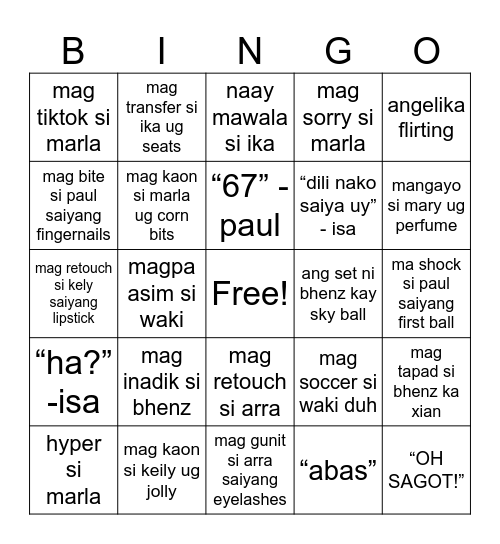 | B | I | N | G | O |
|---|---|---|---|---|
| mag tiktok si marla | mag transfer si ika ug seats | naay mawala si ika | mag sorry si marla | angelika flirting |
| mag bite si paul saiyang fingernails | mag kaon si marla ug corn bits | “67” - paul | “dili nako saiya uy” - isa | mangayo si mary ug perfume |
| mag retouch si kely saiyang lipstick | magpa asim si waki | Free! | ang set ni bhenz kay sky ball | ma shock si paul saiyang first ball |
| “ha?” -isa | mag inadik si bhenz | mag retouch si arra | mag soccer si waki duh | mag tapad si bhenz ka xian |
| hyper si marla | mag kaon si keily ug jolly | mag gunit si arra saiyang eyelashes | “abas” | “OH SAGOT!” |